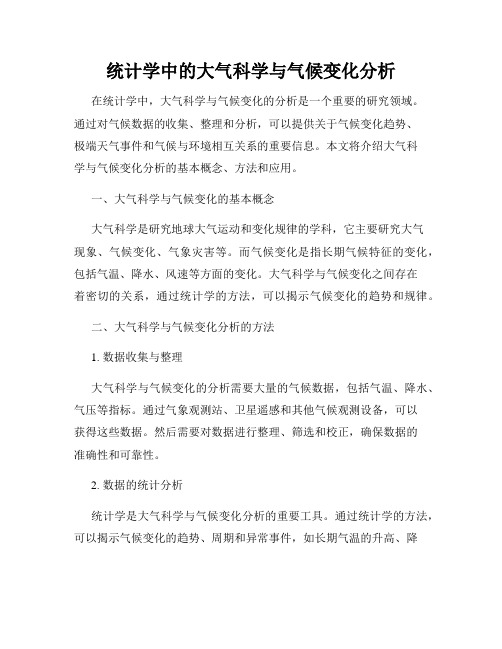 统计学中的大气科学与气候变化分析

在统计学中，大气科学与气候变化的分析是一个重要的研究领域。通过对气候数据的收集、整理和分析，可以提供关于气候变化趋势、极端天气事件和气候与环境相互关系的重要信息。本文将介绍大气科学与气候变化分析的基本概念、方法和应用。

一、大气科学与气候变化的基本概念

大气科学是研究地球大气运动和变化规律的学科，它主要研究大气现象、气候变化、气象灾害等。而气候变化是指长期气候特征的变化，包括气温、降水、风速等方面的变化。大气科学与气候变化之间存在着密切的关系，通过统计学的方法，可以揭示气候变化的趋势和规律。

二、大气科学与气候变化分析的方法

1. 数据收集与整理

大气科学与气候变化的分析需要大量的气候数据，包括气温、降水、气压等指标。通过气象观测站、卫星遥感和其他气候观测设备，可以获得这些数据。然后需要对数据进行整理、筛选和校正，确保数据的准确性和可靠性。

2. 数据的统计分析

统计学是大气科学与气候变化分析的重要工具。通过统计学的方法，可以揭示气候变化的趋势、周期和异常事件，如长期气温的升高、降